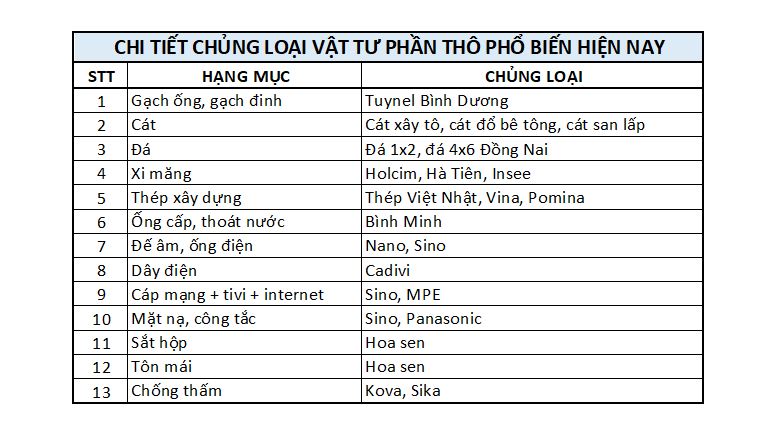 CHI TIẾT CHỦNG LOẠI VẬT TƯ PHẦN THÔ PHỔ BIẾN HIỆN NAY

| STT | HẠNG MỤC | CHỦNG LOẠI |
|---|---|---|
| 1 | Gạch ống, gạch đinh | Tuynel Bình Dương |
| 2 | Cát | Cát xây tô, cát đổ bê tông, cát san lấp |
| 3 | Đá | Đá 1x2, đá 4x6 Đồng Nai |
| 4 | Xi măng | Holcim, Hà Tiên, Insee |
| 5 | Thép xây dựng | Thép Việt Nhật, Vina, Pomina |
| 6 | Ống cấp, thoát nước | Bình Minh |
| 7 | Đế âm, ống điện | Nano, Sino |
| 8 | Dây điện | Cadivi |
| 9 | Cáp mạng + tivi + internet | Sino, MPE |
| 10 | Mặt nạ, công tắc | Sino, Panasonic |
| 11 | Sắt hộp | Hoa sen |
| 12 | Tôn mái | Hoa sen |
| 13 | Chống thấm | Kova, Sika |